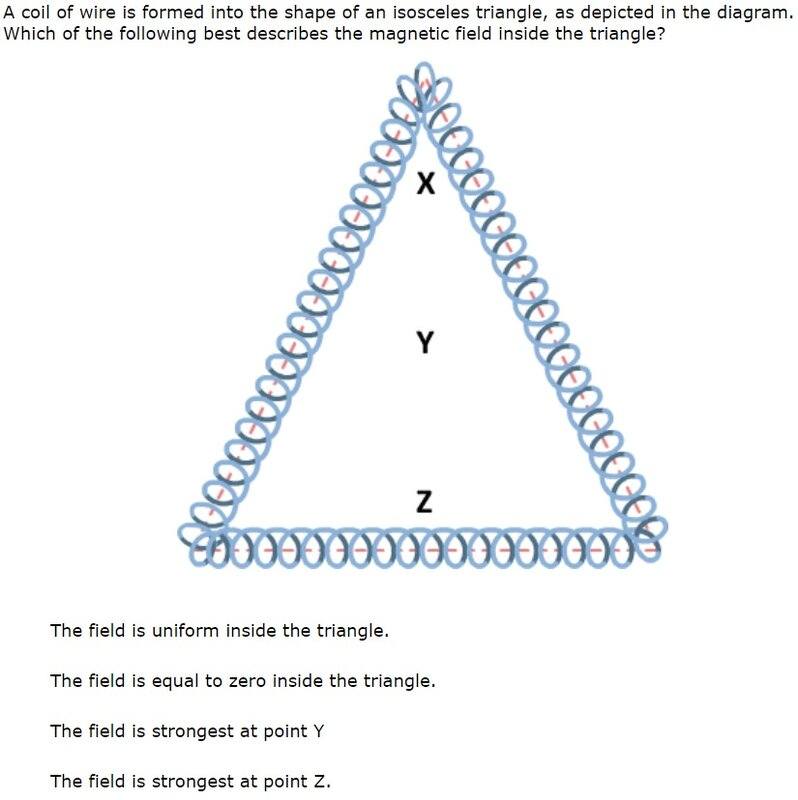 A coil of wire is formed into the shape of an isosceles triangle, as depicted in the diagram. Which of the following best describes the magnetic field inside the triangle?

X

Y

Z

The field is uniform inside the triangle.

The field is equal to zero inside the triangle.

The field is strongest at point Y

The field is strongest at point Z.